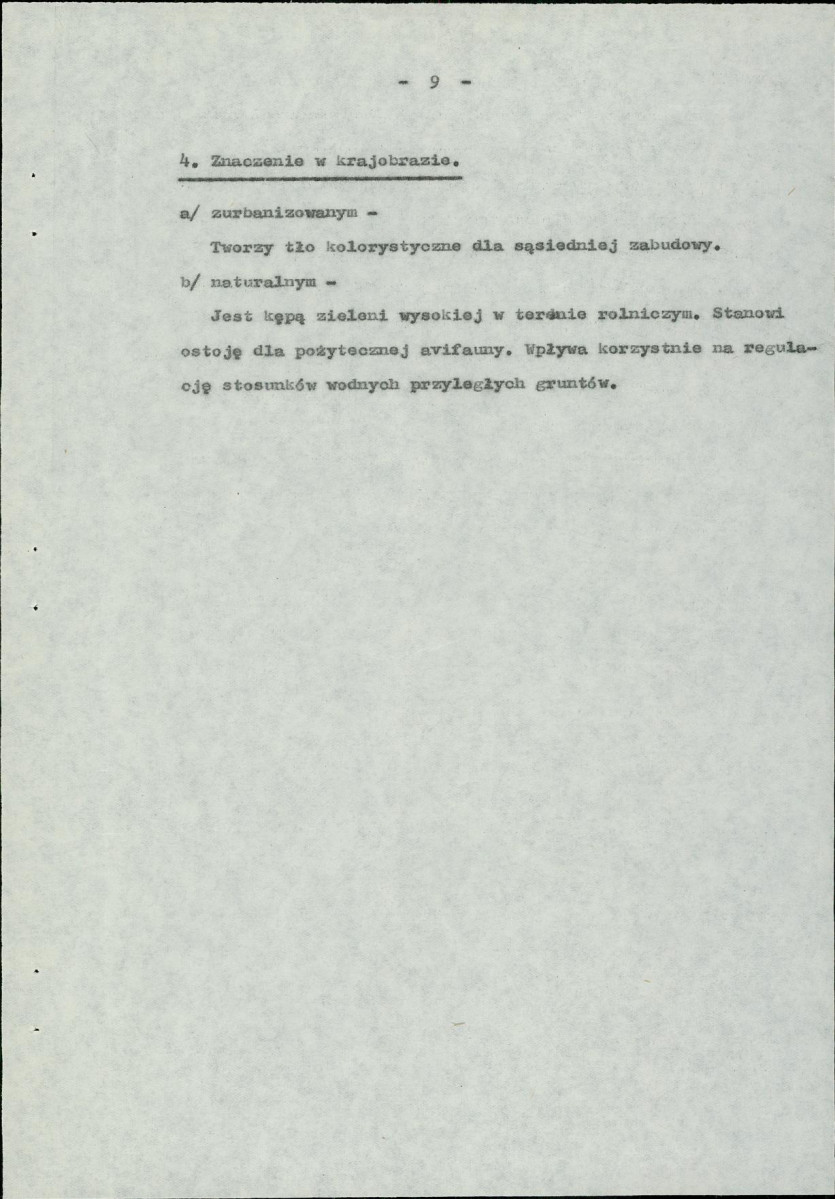 - 9 -

4. Znaczenie w krajobrazie.

a/ zurbanizowanym -

Tworzy tło kolorystyczne dla sąsiedniej zabudowy.

b/ naturalnym -

Jest kępą zieleni wysokiej w terenie rolniczym. Stanowi ostoję dla pożytecznej avifauny. Wpływa korzystnie na regulację stosunków wodnych przyległych gruntów.